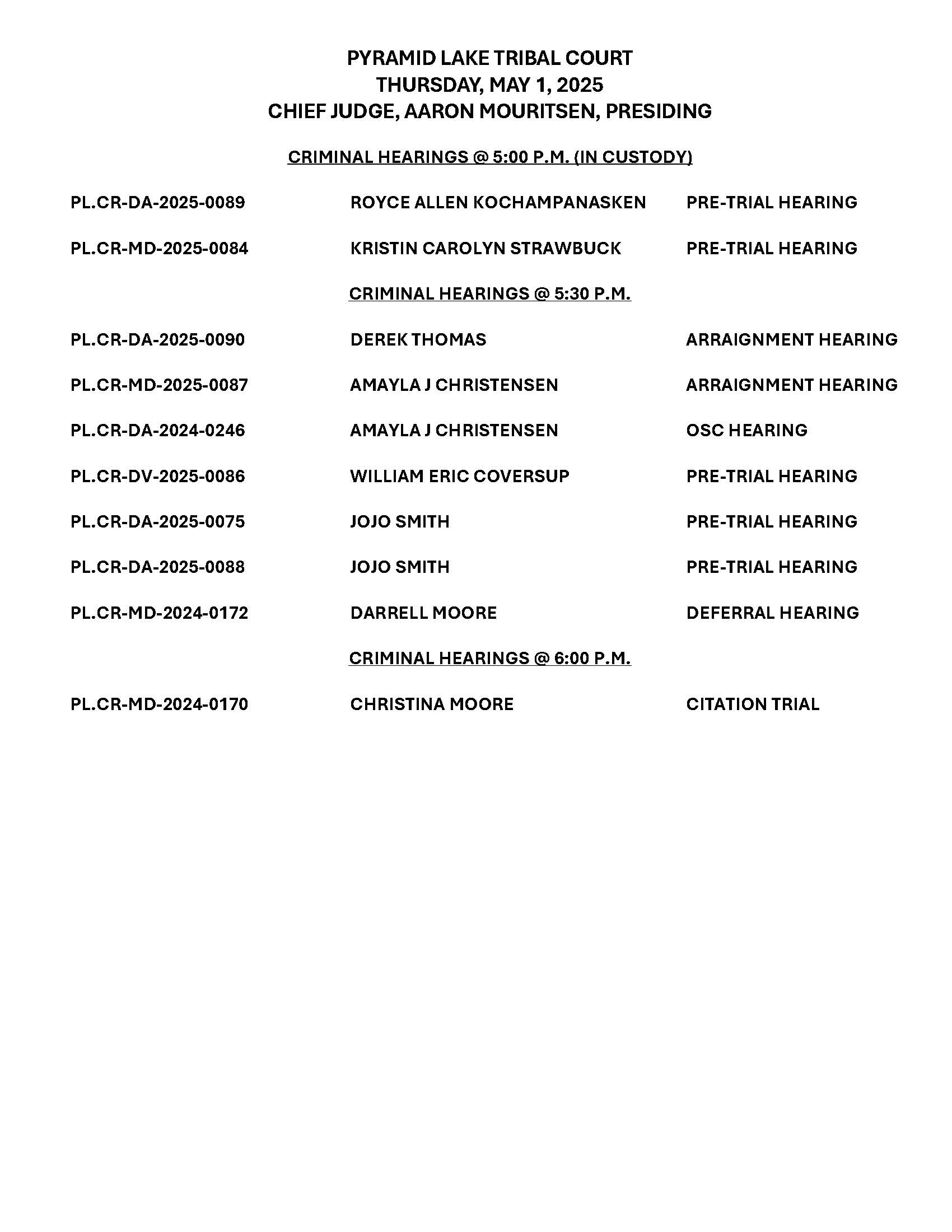 PYRAMID LAKE TRIBAL COURT
THURSDAY, MAY 1, 2025
CHIEF JUDGE, AARON MOURITSEN, PRESIDING

CRIMINAL HEARINGS @ 5:00 P.M. (IN CUSTODY)

PL.CR-DA-2025-0089 ROYCE ALLEN KOCHAMPANASKEN PRE-TRIAL HEARING

PL.CR-MD-2025-0084 KRISTIN CAROLYN STRAWBUCK PRE-TRIAL HEARING

CRIMINAL HEARINGS @ 5:30 P.M.

PL.CR-DA-2025-0090 DEREK THOMAS ARRAIGNMENT HEARING

PL.CR-MD-2025-0087 AMAYLA J CHRISTENSEN ARRAIGNMENT HEARING

PL.CR-DA-2024-0246 AMAYLA J CHRISTENSEN OSC HEARING

PL.CR-DV-2025-0086 WILLIAM ERIC COVERSUP PRE-TRIAL HEARING

PL.CR-DA-2025-0075 JOJO SMITH PRE-TRIAL HEARING

PL.CR-DA-2025-0088 JOJO SMITH PRE-TRIAL HEARING

PL.CR-MD-2024-0172 DARRELL MOORE DEFERRAL HEARING

CRIMINAL HEARINGS @ 6:00 P.M.

PL.CR-MD-2024-0170 CHRISTINA MOORE CITATION TRIAL